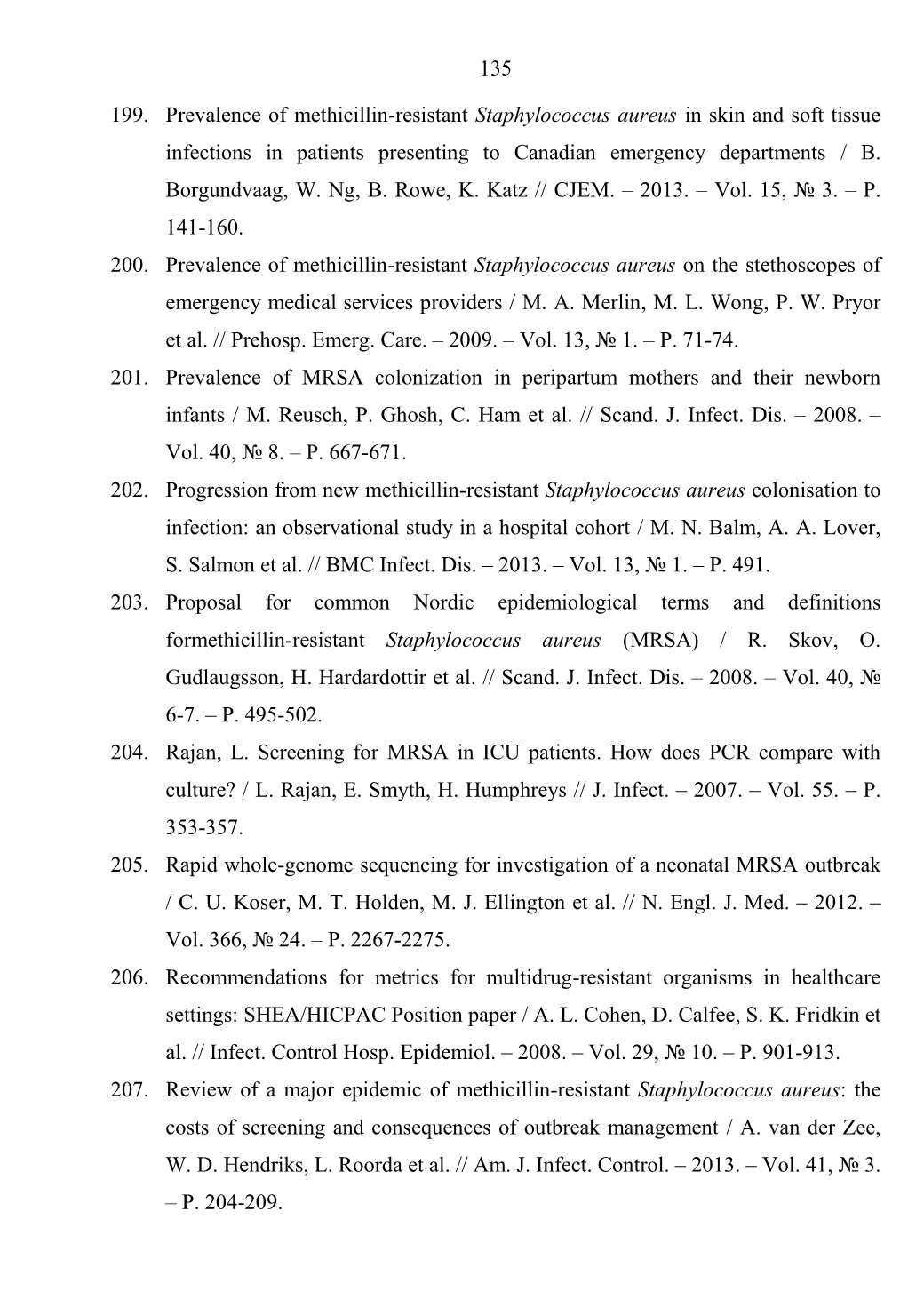 135

199. Prevalence of methicillin-resistant Staphylococcus aureus in skin and soft tissue infections in patients presenting to Canadian emergency departments / B. Borgundvaag, W. Ng, B. Rowe, K. Katz // CJEM. – 2013. – Vol. 15, № 3. – P. 141-160.

200. Prevalence of methicillin-resistant Staphylococcus aureus on the stethoscopes of emergency medical services providers / M. A. Merlin, M. L. Wong, P. W. Pryor et al. // Prehosp. Emerg. Care. – 2009. – Vol. 13, № 1. – P. 71-74.

201. Prevalence of MRSA colonization in peripartum mothers and their newborn infants / M. Reusch, P. Ghosh, C. Ham et al. // Scand. J. Infect. Dis. – 2008. – Vol. 40, № 8. – P. 667-671.

202. Progression from new methicillin-resistant Staphylococcus aureus colonisation to infection: an observational study in a hospital cohort / M. N. Balm, A. A. Lover, S. Salmon et al. // BMC Infect. Dis. – 2013. – Vol. 13, № 1. – P. 491.

203. Proposal for common Nordic epidemiological terms and definitions formethicillin-resistant Staphylococcus aureus (MRSA) / R. Skov, O. Gudlaugsson, H. Hardardottir et al. // Scand. J. Infect. Dis. – 2008. – Vol. 40, № 6-7. – P. 495-502.

204. Rajan, L. Screening for MRSA in ICU patients. How does PCR compare with culture? / L. Rajan, E. Smyth, H. Humphreys // J. Infect. – 2007. – Vol. 55. – P. 353-357.

205. Rapid whole-genome sequencing for investigation of a neonatal MRSA outbreak / C. U. Koser, M. T. Holden, M. J. Ellington et al. // N. Engl. J. Med. – 2012. – Vol. 366, № 24. – P. 2267-2275.

206. Recommendations for metrics for multidrug-resistant organisms in healthcare settings: SHEA/HICPAC Position paper / A. L. Cohen, D. Calfee, S. K. Fridkin et al. // Infect. Control Hosp. Epidemiol. – 2008. – Vol. 29, № 10. – P. 901-913.

207. Review of a major epidemic of methicillin-resistant Staphylococcus aureus: the costs of screening and consequences of outbreak management / A. van der Zee, W. D. Hendriks, L. Roorda et al. // Am. J. Infect. Control. – 2013. – Vol. 41, № 3. – P. 204-209.